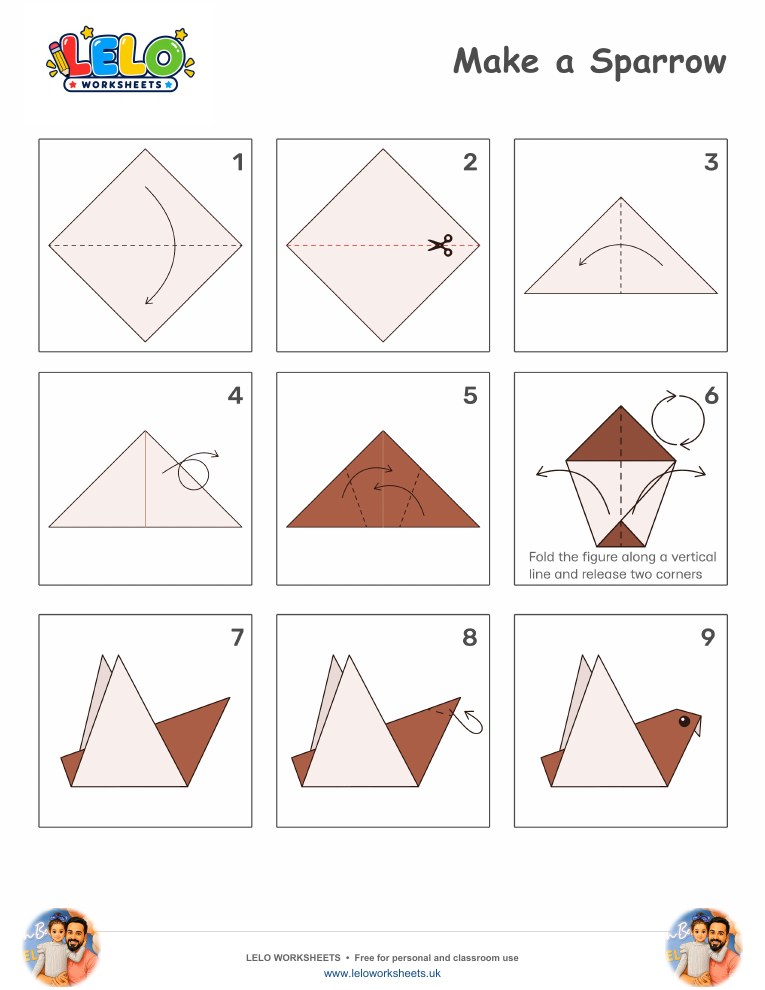 LELO WORKSHEETS

Make a Sparrow

1

2

3

4

5

6

Fold the figure along a vertical line and release two corners

7

8

9

LELO WORKSHEETS • Free for personal and classroom use
www.leloworksheets.uk